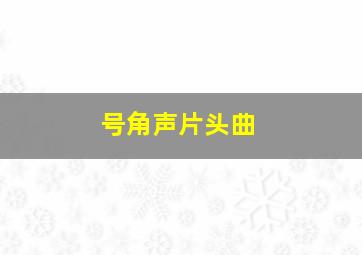 号角声片头曲